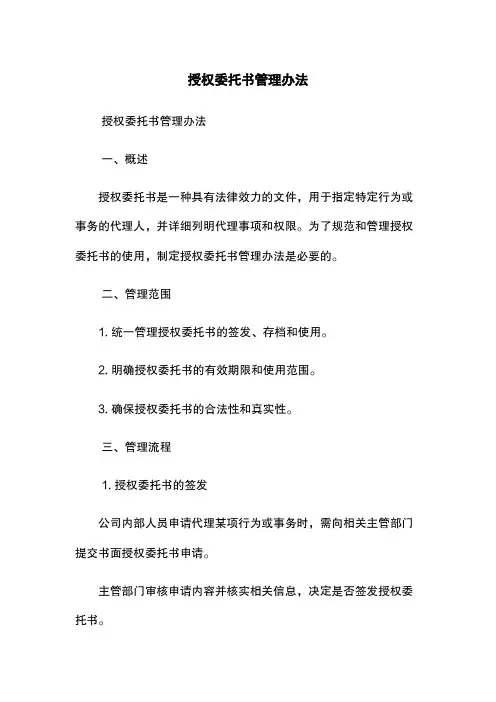 授权委托书管理办法

授权委托书管理办法

一、概述

授权委托书是一种具有法律效力的文件，用于指定特定行为或事务的代理人，并详细列明代理事项和权限。为了规范和管理授权委托书的使用，制定授权委托书管理办法是必要的。

二、管理范围

1. 统一管理授权委托书的签发、存档和使用。

2. 明确授权委托书的有效期限和使用范围。

3. 确保授权委托书的合法性和真实性。

三、管理流程

1. 授权委托书的签发

公司内部人员申请代理某项行为或事务时，需向相关主管部门提交书面授权委托书申请。

主管部门审核申请内容并核实相关信息，决定是否签发授权委托书。